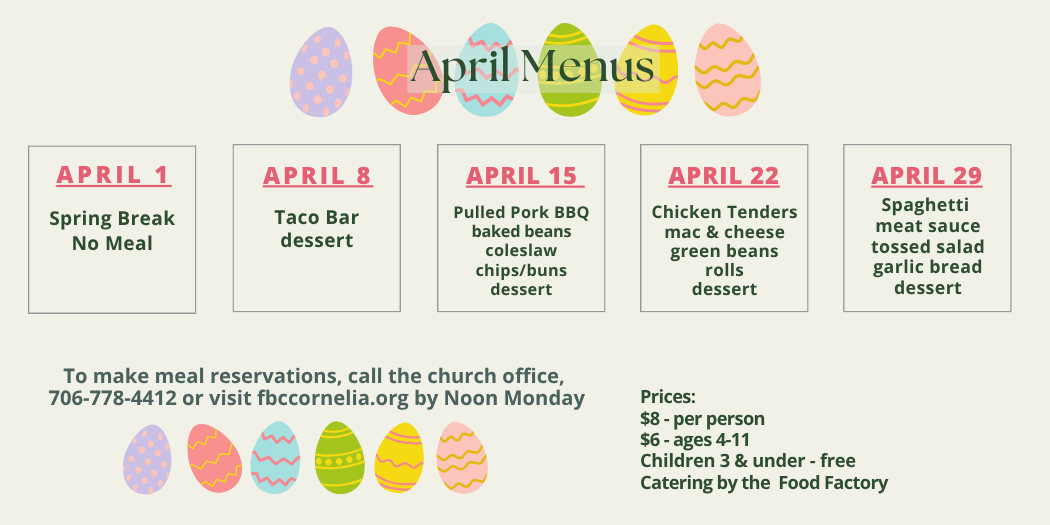 April Menus

APRIL 1

Spring Break
No Meal

APRIL 8

Taco Bar
dessert

APRIL 15

Pulled Pork BBQ
baked beans
coleslaw
chips/buns
dessert

APRIL 22

Chicken Tenders
mac & cheese
green beans
rolls
dessert

APRIL 29

Spaghetti
meat sauce
tossed salad
garlic bread
dessert

To make meal reservations, call the church office, 706-778-4412 or visit fbccornelia.org by Noon Monday

Prices:
$8 - per person
$6 - ages 4-11
Children 3 & under - free
Catering by the Food Factory